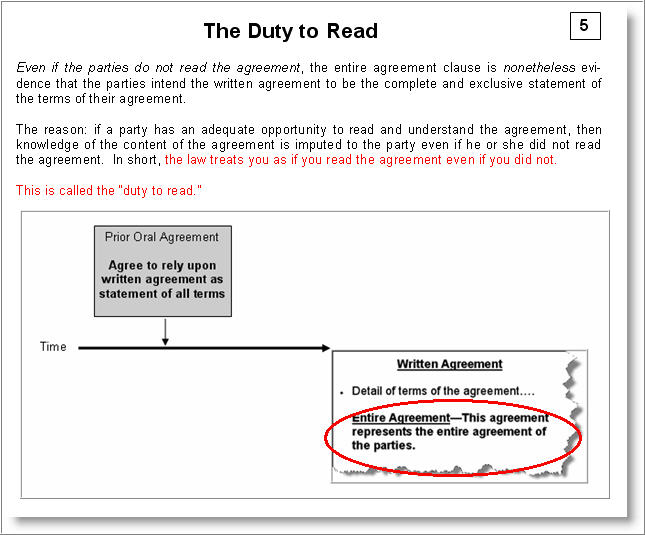 The Duty to Read

5

Even if the parties do not read the agreement, the entire agreement clause is nonetheless evidence that the parties intend the written agreement to be the complete and exclusive statement of the terms of their agreement.

The reason: if a party has an adequate opportunity to read and understand the agreement, then knowledge of the content of the agreement is imputed to the party even if he or she did not read the agreement. In short, the law treats you as if you read the agreement even if you did not.

This is called the "duty to read."

Prior Oral Agreement

Agree to rely upon written agreement as statement of all terms

Time

Written Agreement

• Detail of terms of the agreement….

Entire Agreement—This agreement represents the entire agreement of the parties.